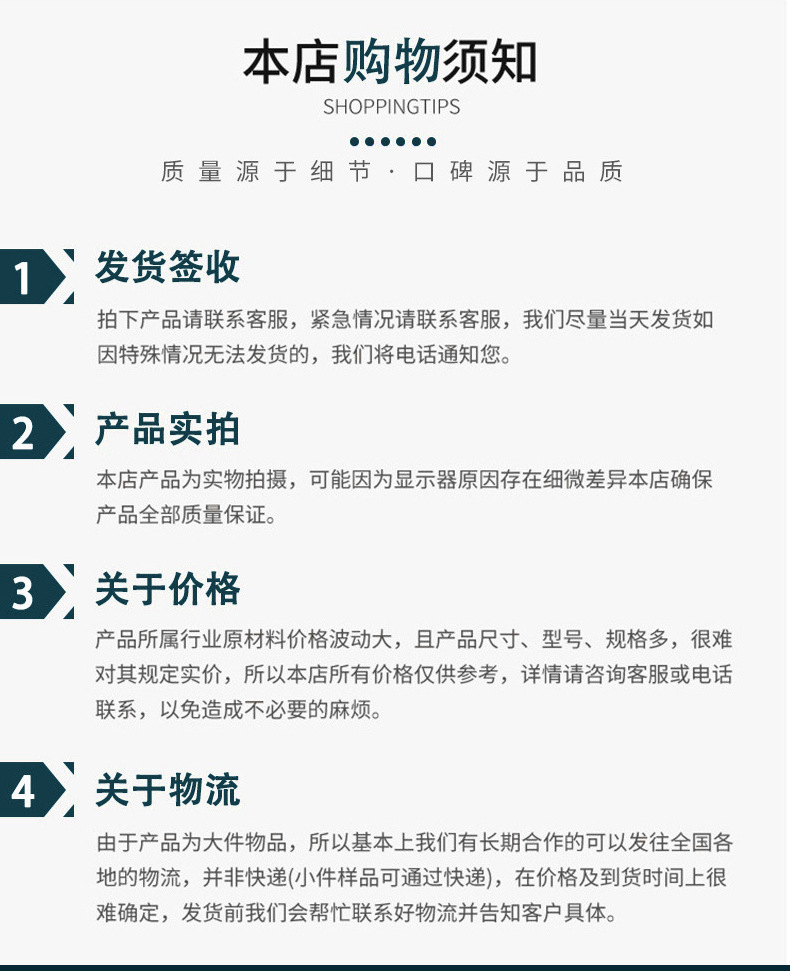 本店购物须知
SHOPPINGTIPS

质量源于细节·口碑源于品质

1
发货签收
拍下产品请联系客服，紧急情况请联系客服，我们尽量当天发货如因特殊情况无法发货的，我们将电话通知您。

2
产品实拍
本店产品为实物拍摄，可能因为显示器原因存在细微差异本店确保产品全部质量保证。

3
关于价格
产品所属行业原材料价格波动大，且产品尺寸、型号、规格多，很难对其规定实价，所以本店所有价格仅供参考，详情请咨询客服或电话联系，以免造成不必要的麻烦。

4
关于物流
由于产品为大件物品，所以基本上我们有长期合作的可以发往全国各地的物流，并非快递(小件样品可通过快递)，在价格及到货时间上很难确定，发货前我们会帮忙联系好物流并告知客户具体。